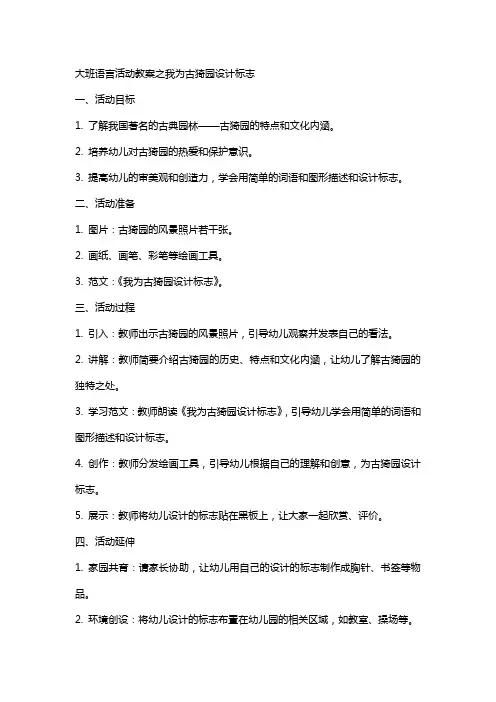 大班语言活动教案之我为古猗园设计标志

一、活动目标

1. 了解我国著名的古典园林——古猗园的特点和文化内涵。

2. 培养幼儿对古猗园的热爱和保护意识。

3. 提高幼儿的审美观和创造力，学会用简单的词语和图形描述和设计标志。

二、活动准备

1. 图片：古猗园的风景照片若干张。

2. 画纸、画笔、彩笔等绘画工具。

3. 范文：《我为古猗园设计标志》。

三、活动过程

1. 引入：教师出示古猗园的风景照片，引导幼儿观察并发表自己的看法。

2. 讲解：教师简要介绍古猗园的历史、特点和文化内涵，让幼儿了解古猗园的独特之处。

3. 学习范文：教师朗读《我为古猗园设计标志》，引导幼儿学会用简单的词语和图形描述和设计标志。

4. 创作：教师分发绘画工具，引导幼儿根据自己的理解和创意，为古猗园设计标志。

5. 展示：教师将幼儿设计的标志贴在黑板上，让大家一起欣赏、评价。

四、活动延伸

1. 家园共育：请家长协助，让幼儿用自己的设计的标志制作成胸针、书签等物品。

2. 环境创设：将幼儿设计的标志布置在幼儿园的相关区域，如教室、操场等。